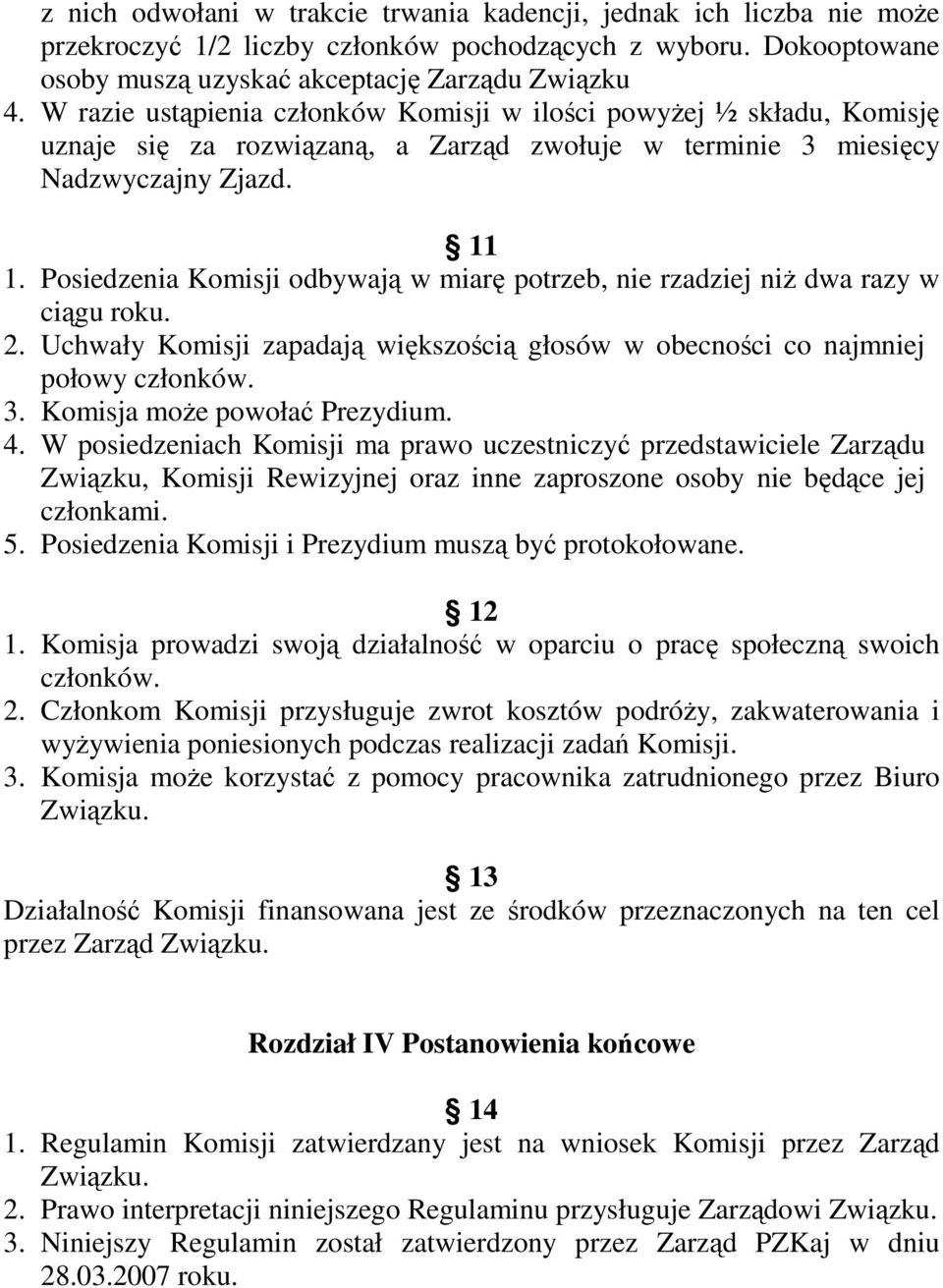 z nich odwołani w trakcie trwania kadencji, jednak ich liczba nie może przekroczyć 1/2 liczby członków pochodzących z wyboru. Dokooptowane osoby muszą uzyskać akceptację Zarządu Związku
4. W razie ustąpienia członków Komisji w ilości powyżej ½ składu, Komisję uznaje się za rozwiązaną, a Zarząd zwołuje w terminie 3 miesięcy Nadzwyczajny Zjazd.

§ 11
1. Posiedzenia Komisji odbywają w miarę potrzeb, nie rzadziej niż dwa razy w ciągu roku.
2. Uchwały Komisji zapadają większością głosów w obecności co najmniej połowy członków.
3. Komisja może powołać Prezydium.
4. W posiedzeniach Komisji ma prawo uczestniczyć przedstawiciele Zarządu Związku, Komisji Rewizyjnej oraz inne zaproszone osoby nie będące jej członkami.
5. Posiedzenia Komisji i Prezydium muszą być protokołowane.

§ 12
1. Komisja prowadzi swoją działalność w oparciu o pracę społeczną swoich członków.
2. Członkom Komisji przysługuje zwrot kosztów podróży, zakwaterowania i wyżywienia poniesionych podczas realizacji zadań Komisji.
3. Komisja może korzystać z pomocy pracownika zatrudnionego przez Biuro Związku.

§ 13
Działalność Komisji finansowana jest ze środków przeznaczonych na ten cel przez Zarząd Związku.

Rozdział IV Postanowienia końcowe

§ 14
1. Regulamin Komisji zatwierdzany jest na wniosek Komisji przez Zarząd Związku.
2. Prawo interpretacji niniejszego Regulaminu przysługuje Zarządowi Związku.
3. Niniejszy Regulamin został zatwierdzony przez Zarząd PZKaj w dniu 28.03.2007 roku.